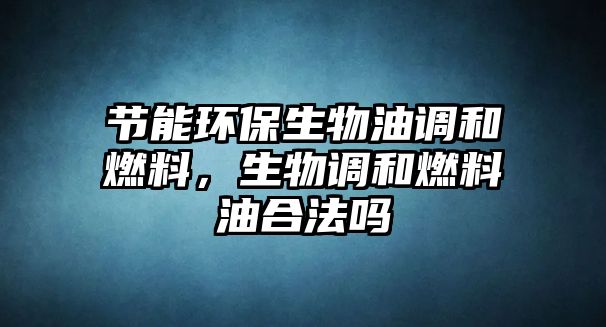 节能环保生物油调和燃料，生物调和燃料油合法吗